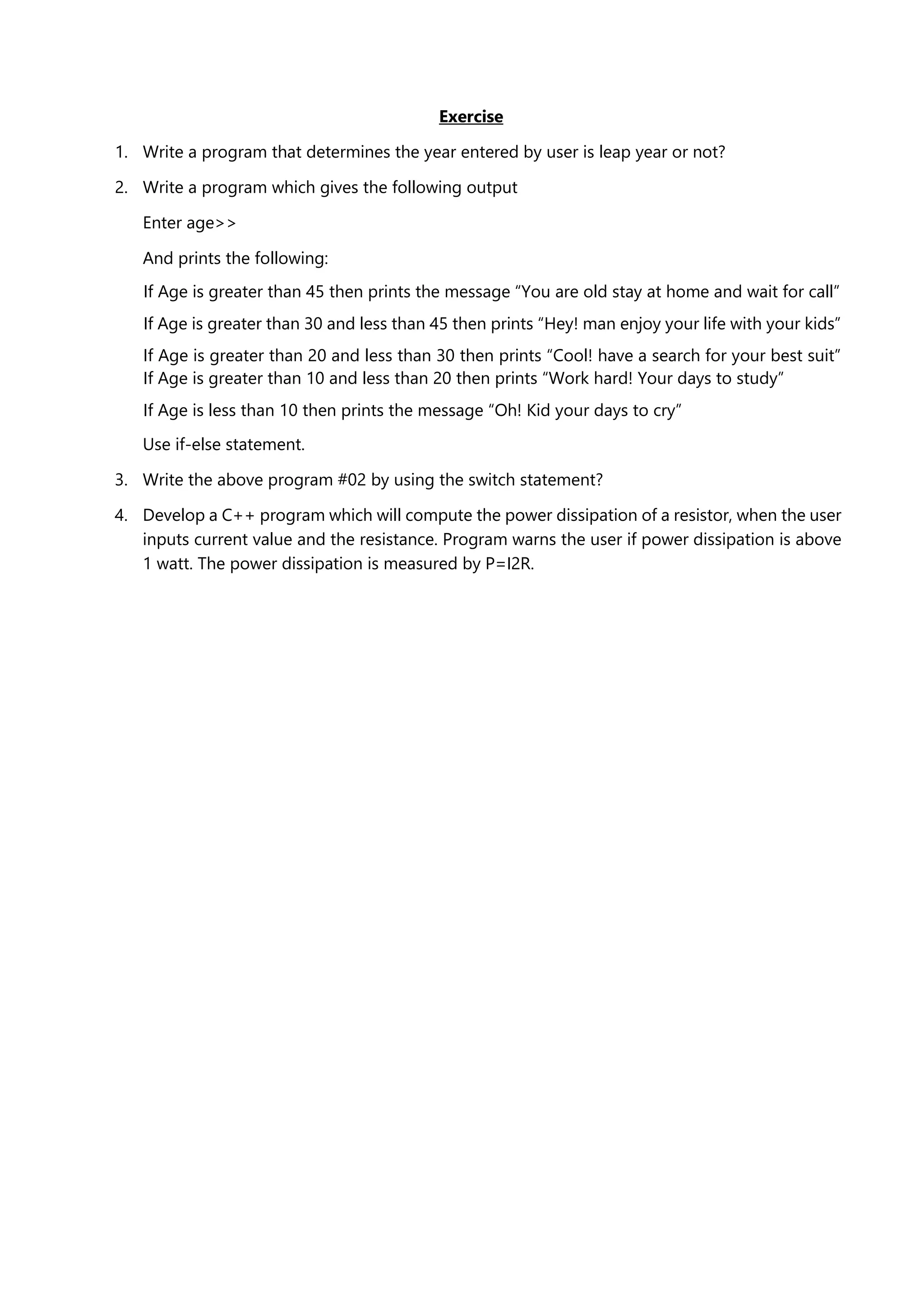 Exercise

1. Write a program that determines the year entered by user is leap year or not?

2. Write a program which gives the following output

Enter age>>

And prints the following:

If Age is greater than 45 then prints the message “You are old stay at home and wait for call”

If Age is greater than 30 and less than 45 then prints “Hey! man enjoy your life with your kids”

If Age is greater than 20 and less than 30 then prints “Cool! have a search for your best suit”
If Age is greater than 10 and less than 20 then prints “Work hard! Your days to study”

If Age is less than 10 then prints the message “Oh! Kid your days to cry”

Use if-else statement.

3. Write the above program #02 by using the switch statement?

4. Develop a C++ program which will compute the power dissipation of a resistor, when the user inputs current value and the resistance. Program warns the user if power dissipation is above 1 watt. The power dissipation is measured by P=I2R.